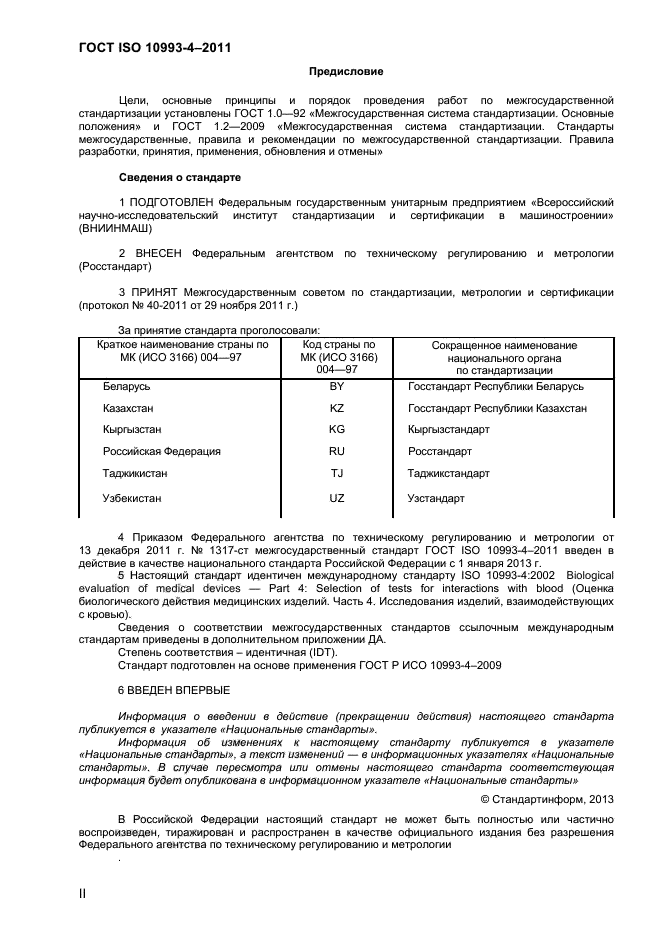 ГОСТ ISO 10993-4–2011

Предисловие

Цели, основные принципы и порядок проведения работ по межгосударственной стандартизации установлены ГОСТ 1.0—92 «Межгосударственная система стандартизации. Основные положения» и ГОСТ 1.2—2009 «Межгосударственная система стандартизации. Стандарты межгосударственные, правила и рекомендации по межгосударственной стандартизации. Правила разработки, принятия, применения, обновления и отмены»

Сведения о стандарте

1 ПОДГОТОВЛЕН Федеральным государственным унитарным предприятием «Всероссийский научно-исследовательский институт стандартизации и сертификации в машиностроении» (ВНИИНМАШ)

2 ВНЕСЕН Федеральным агентством по техническому регулированию и метрологии (Росстандарт)

3 ПРИНЯТ Межгосударственным советом по стандартизации, метрологии и сертификации (протокол № 40-2011 от 29 ноября 2011 г.)

За принятие стандарта проголосовали:

| Краткое наименование страны по МК (ИСО 3166) 004—97 | Код страны по МК (ИСО 3166) 004—97 | Сокращенное наименование национального органа по стандартизации |
|---|---|---|
| Беларусь | BY | Госстандарт Республики Беларусь |
| Казахстан | KZ | Госстандарт Республики Казахстан |
| Кыргызстан | KG | Кыргызстандарт |
| Российская Федерация | RU | Росстандарт |
| Таджикистан | TJ | Таджикстандарт |
| Узбекистан | UZ | Узстандарт |

4 Приказом Федерального агентства по техническому регулированию и метрологии от 13 декабря 2011 г. № 1317-ст межгосударственный стандарт ГОСТ ISO 10993-4–2011 введен в действие в качестве национального стандарта Российской Федерации с 1 января 2013 г.

5 Настоящий стандарт идентичен международному стандарту ISO 10993-4:2002 Biological evaluation of medical devices — Part 4: Selection of tests for interactions with blood (Оценка биологического действия медицинских изделий. Часть 4. Исследования изделий, взаимодействующих с кровью).

Сведения о соответствии межгосударственных стандартов ссылочным международным стандартам приведены в дополнительном приложении ДА.

Степень соответствия – идентичная (IDT).

Стандарт подготовлен на основе применения ГОСТ Р ИСО 10993-4–2009

6 ВВЕДЕН ВПЕРВЫЕ

Информация о введении в действие (прекращении действия) настоящего стандарта публикуется в указателе «Национальные стандарты».

Информация об изменениях к настоящему стандарту публикуется в указателе «Национальные стандарты», а текст изменений — в информационных указателях «Национальные стандарты». В случае пересмотра или отмены настоящего стандарта соответствующая информация будет опубликована в информационном указателе «Национальные стандарты»

© Стандартинформ, 2013

В Российской Федерации настоящий стандарт не может быть полностью или частично воспроизведен, тиражирован и распространен в качестве официального издания без разрешения Федерального агентства по техническому регулированию и метрологии

.

II